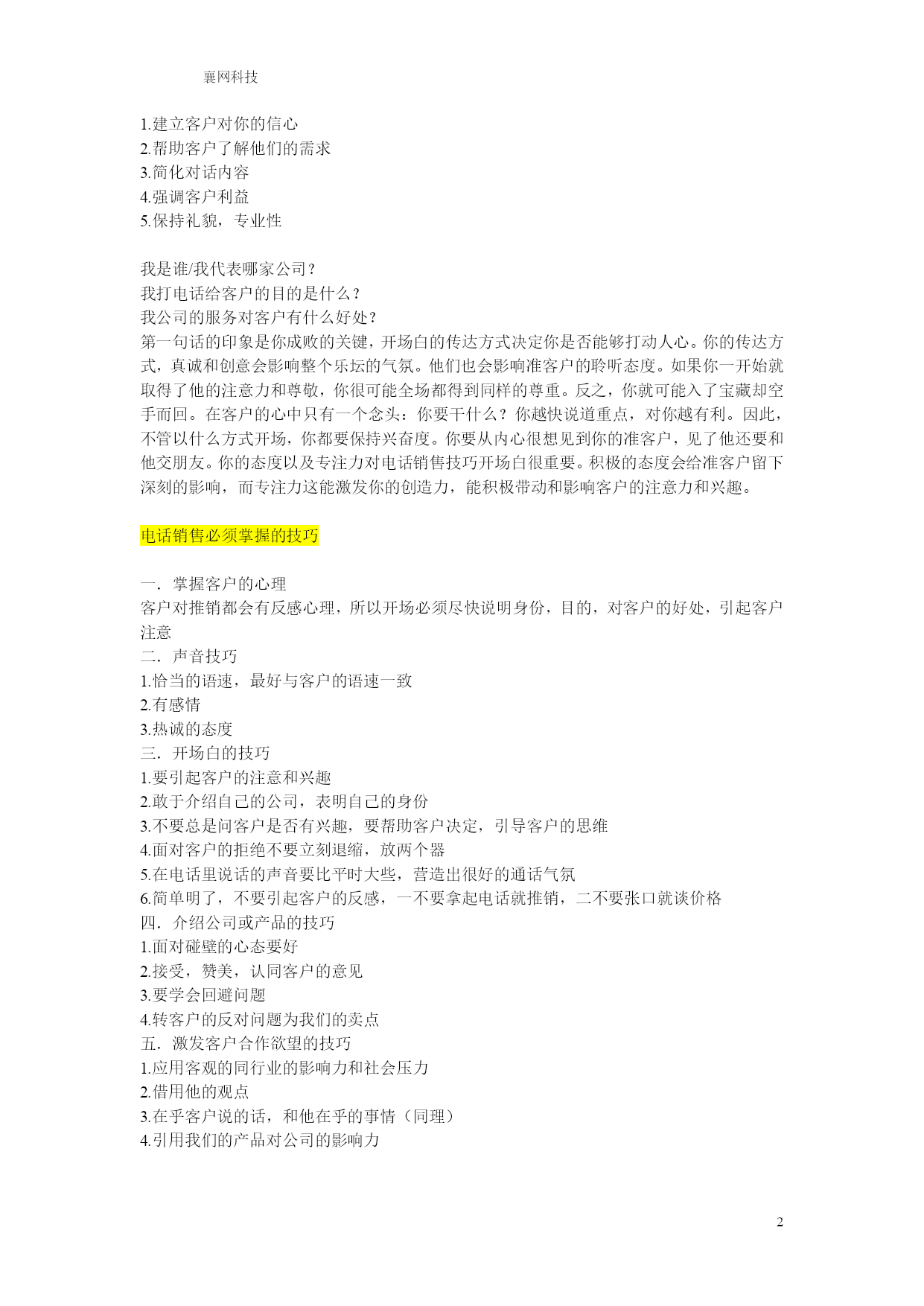 襄网科技

1.建立客户对你的信心
2.帮助客户了解他们的需求
3.简化对话内容
4.强调客户利益
5.保持礼貌，专业性

我是谁/我代表哪家公司？
我打电话给客户的目的是什么？
我公司的服务对客户有什么好处？
第一句话的印象是你成败的关键，开场白的传达方式决定你是否能够打动人心。你的传达方式，真诚和创意会影响整个乐坛的气氛。他们也会影响准客户的聆听态度。如果你一开始就取得了他的注意力和尊敬，你很可能全场都得到同样的尊重。反之，你就可能入了宝藏却空手而回。在客户的心中只有一个念头：你要干什么？你越快说道重点，对你越有利。因此，不管以什么方式开场，你都要保持兴奋度。你要从内心很想见到你的准客户，见了他还要和他交朋友。你的态度以及专注力对电话销售技巧开场白很重要。积极的态度会给准客户留下深刻的影响，而专注力这能激发你的创造力，能积极带动和影响客户的注意力和兴趣。

电话销售必须掌握的技巧

一．掌握客户的心理
客户对推销都会有反感心理，所以开场必须尽快说明身份，目的，对客户的好处，引起客户注意
二．声音技巧
1.恰当的语速，最好与客户的语速一致
2.有感情
3.热诚的态度
三．开场白的技巧
1.要引起客户的注意和兴趣
2.敢于介绍自己的公司，表明自己的身份
3.不要总是问客户是否有兴趣，要帮助客户决定，引导客户的思维
4.面对客户的拒绝不要立刻退缩，放两个器
5.在电话里说话的声音要比平时大些，营造出很好的通话气氛
6.简单明了，不要引起客户的反感，一不要拿起电话就推销，二不要张口就谈价格
四．介绍公司或产品的技巧
1.面对碰壁的心态要好
2.接受，赞美，认同客户的意见
3.要学会回避问题
4.转客户的反对问题为我们的卖点
五．激发客户合作欲望的技巧
1.应用客观的同行业的影响力和社会压力
2.借用他的观点
3.在乎客户说的话，和他在乎的事情（同理）
4.引用我们的产品对公司的影响力

2